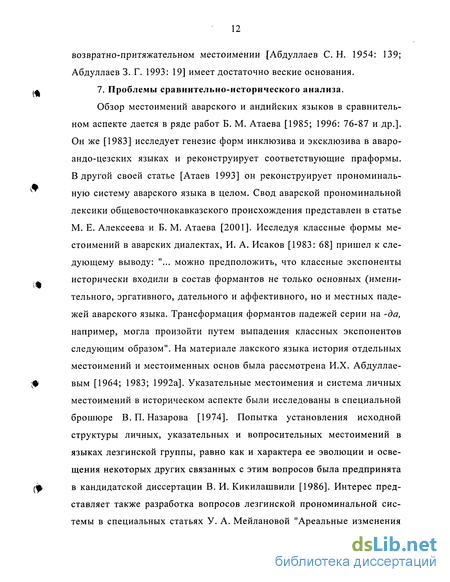 12

возвратно-притяжательном местоимении [Абдуллаев С. Н. 1954: 139; Абдуллаев З. Г. 1993: 19] имеет достаточно веские основания.

7. Проблемы сравнительно-исторического анализа.

Обзор местоимений аварского и андийских языков в сравнительном аспекте дается в ряде работ Б. М. Атаева [1985; 1996: 76-87 и др.]. Он же [1983] исследует генезис форм инклюзива и эксклюзива в аваро-андо-цезских языках и реконструирует соответствующие праформы. В другой своей статье [Атаев 1993] он реконструирует прономинальную систему аварского языка в целом. Свод аварской прономинальной лексики общевосточнокавказского происхождения представлен в статье М. Е. Алексеева и Б. М. Атаева [2001]. Исследуя классные формы местоимений в аварских диалектах, И. А. Исаков [1983: 68] пришел к следующему выводу: "... можно предположить, что классные экспоненты исторически входили в состав формантов не только основных (именительного, эргативного, дательного и аффективного, но и местных падежей аварского языка. Трансформация формантов падежей серии на -да, например, могла произойти путем выпадения классных экспонентов следующим образом". На материале лакского языка история отдельных местоимений и местоименных основ была рассмотрена И.Х. Абдуллаевым [1964; 1983; 1992а]. Указательные местоимения и система личных местоимений в историческом аспекте были исследованы в специальной брошюре В. П. Назарова [1974]. Попытка установления исходной структуры личных, указательных и вопросительных местоимений в языках лезгинской группы, равно как и характера ее эволюции и освещения некоторых других связанных с этим вопросов была предпринята в кандидатской диссертации В. И. Кикилашвили [1986]. Интерес представляет также разработка вопросов лезгинской прономинальной системы в специальных статьях У. А. Мейлановой "Ареальные изменения

dsLib.net
библиотека диссертаций